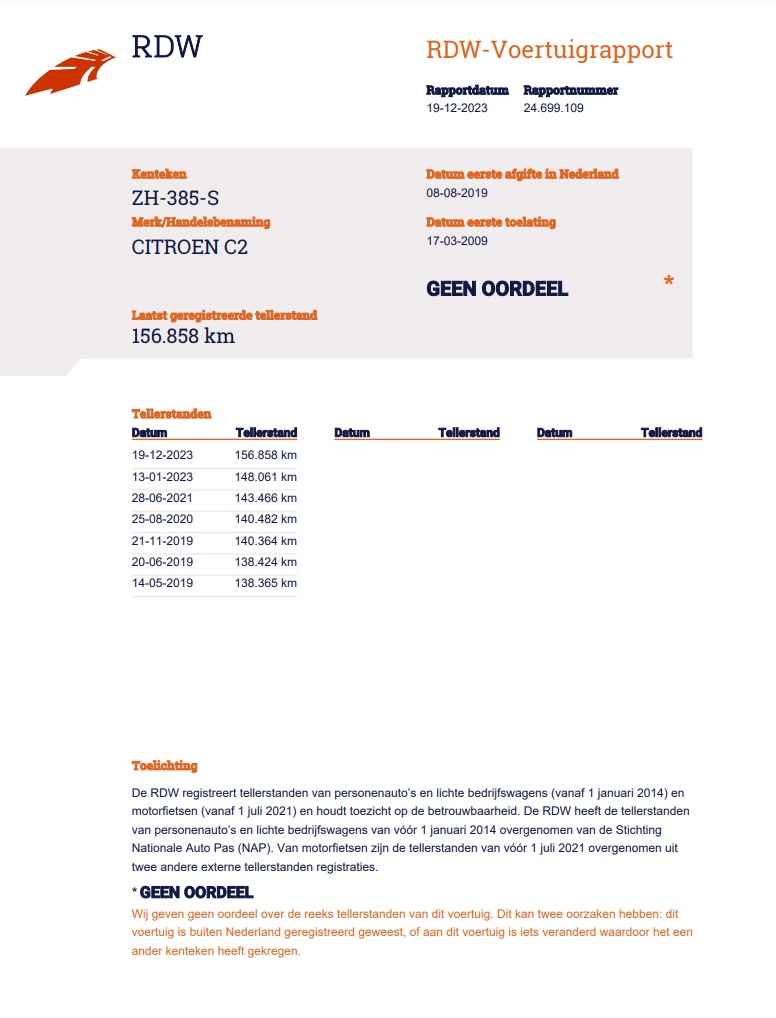 RDW

RDW-Voertuigrapport

Rapportdatum
19-12-2023

Rapportnummer
24.699.109

Kenteken
ZH-385-S

Merk/Handelsbenaming
CITROEN C2

Datum eerste afgifte in Nederland
08-08-2019

Datum eerste toelating
17-03-2009

GEEN OORDEEL *

Laatst geregistreerde tellerstand
156.858 km

Tellerstanden

| Datum | Tellerstand | Datum | Tellerstand | Datum | Tellerstand |
|---|---|---|---|---|---|
| 19-12-2023 | 156.858 km | | | | |
| 13-01-2023 | 148.061 km | | | | |
| 28-06-2021 | 143.466 km | | | | |
| 25-08-2020 | 140.482 km | | | | |
| 21-11-2019 | 140.364 km | | | | |
| 20-06-2019 | 138.424 km | | | | |
| 14-05-2019 | 138.365 km | | | | |

Toelichting

De RDW registreert tellerstanden van personenauto's en lichte bedrijfswagens (vanaf 1 januari 2014) en motorfietsen (vanaf 1 juli 2021) en houdt toezicht op de betrouwbaarheid. De RDW heeft de tellerstanden van personenauto's en lichte bedrijfswagens van vóór 1 januari 2014 overgenomen van de Stichting Nationale Auto Pas (NAP). Van motorfietsen zijn de tellerstanden van vóór 1 juli 2021 overgenomen uit twee andere externe tellerstanden registraties.

* GEEN OORDEEL
Wij geven geen oordeel over de reeks tellerstanden van dit voertuig. Dit kan twee oorzaken hebben: dit voertuig is buiten Nederland geregistreerd geweest, of aan dit voertuig is iets veranderd waardoor het een ander kenteken heeft gekregen.